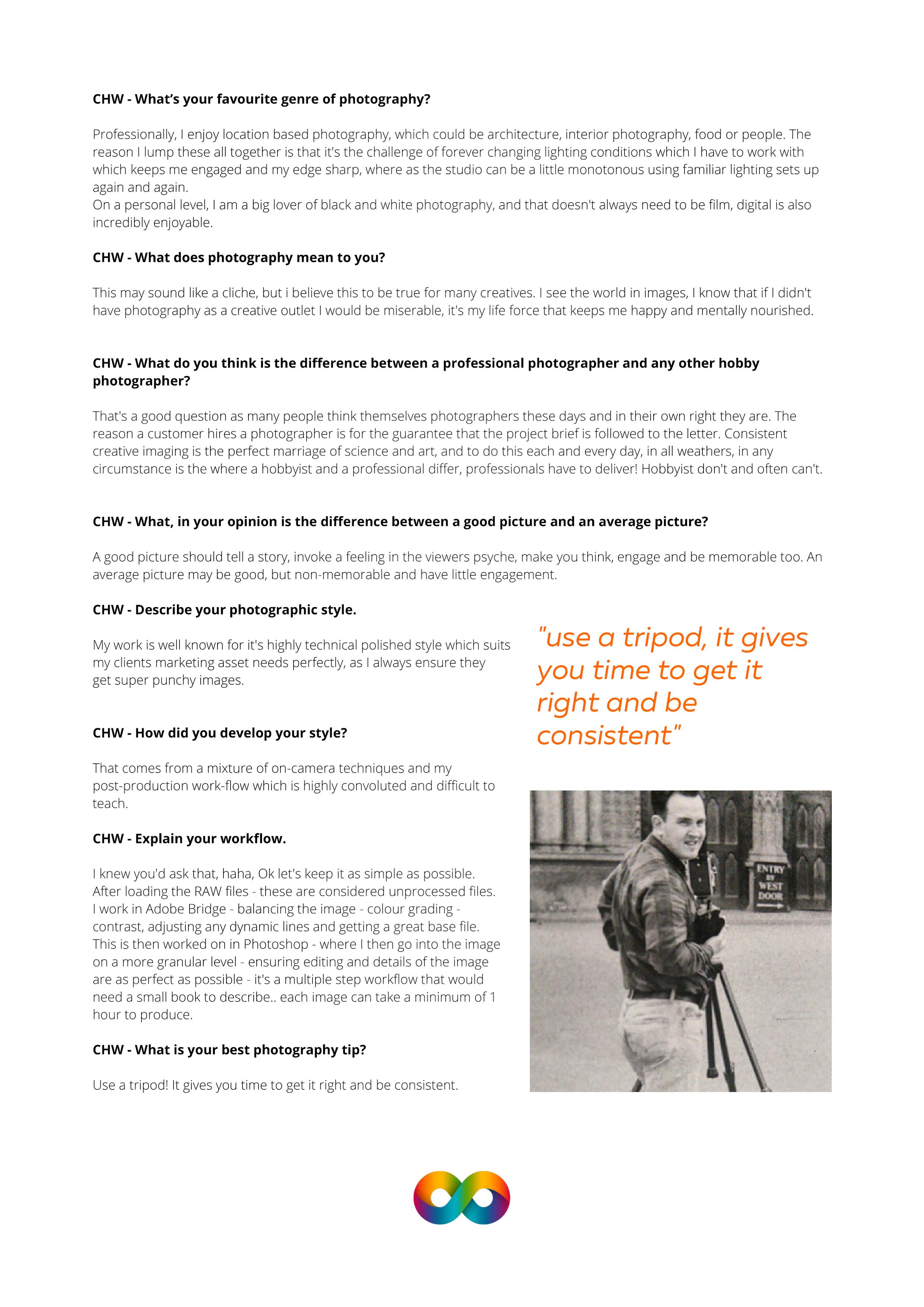 CHW - What's your favourite genre of photography?

Professionally, I enjoy location based photography, which could be architecture, interior photography, food or people. The reason I lump these all together is that it's the challenge of forever changing lighting conditions which I have to work with which keeps me engaged and my edge sharp, where as the studio can be a little monotonous using familiar lighting sets up again and again.
On a personal level, I am a big lover of black and white photography, and that doesn't always need to be film, digital is also incredibly enjoyable.

CHW - What does photography mean to you?

This may sound like a cliche, but i believe this to be true for many creatives. I see the world in images, I know that if I didn't have photography as a creative outlet I would be miserable, it's my life force that keeps me happy and mentally nourished.

CHW - What do you think is the difference between a professional photographer and any other hobby photographer?

That's a good question as many people think themselves photographers these days and in their own right they are. The reason a customer hires a photographer is for the guarantee that the project brief is followed to the letter. Consistent creative imaging is the perfect marriage of science and art, and to do this each and every day, in all weathers, in any circumstance is the where a hobbyist and a professional differ, professionals have to deliver! Hobbyist don't and often can't.

CHW - What, in your opinion is the difference between a good picture and an average picture?

A good picture should tell a story, invoke a feeling in the viewers psyche, make you think, engage and be memorable too. An average picture may be good, but non-memorable and have little engagement.

CHW - Describe your photographic style.

My work is well known for it's highly technical polished style which suits my clients marketing asset needs perfectly, as I always ensure they get super punchy images.

CHW - How did you develop your style?

That comes from a mixture of on-camera techniques and my post-production work-flow which is highly convoluted and difficult to teach.

CHW - Explain your workflow.

I knew you'd ask that, haha, Ok let's keep it as simple as possible. After loading the RAW files - these are considered unprocessed files. I work in Adobe Bridge - balancing the image - colour grading - contrast, adjusting any dynamic lines and getting a great base file. This is then worked on in Photoshop - where I then go into the image on a more granular level - ensuring editing and details of the image are as perfect as possible - it's a multiple step workflow that would need a small book to describe.. each image can take a minimum of 1 hour to produce.

CHW - What is your best photography tip?

Use a tripod! It gives you time to get it right and be consistent.

"use a tripod, it gives you time to get it right and be consistent"

ENTRY BY WEST DOOR